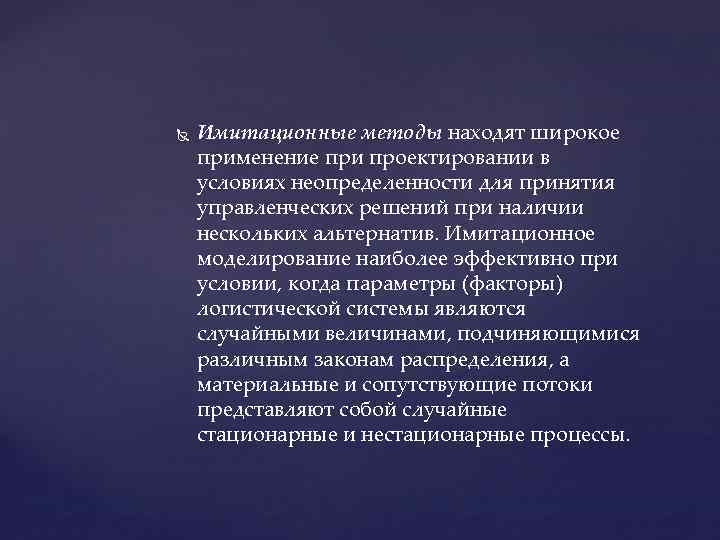 Имитационные методы находят широкое применение при проектировании в условиях неопределенности для принятия управленческих решений при наличии нескольких альтернатив. Имитационное моделирование наиболее эффективно при условии, когда параметры (факторы) логистической системы являются случайными величинами, подчиняющимися различным законам распределения, а материальные и сопутствующие потоки представляют собой случайные стационарные и нестационарные процессы.